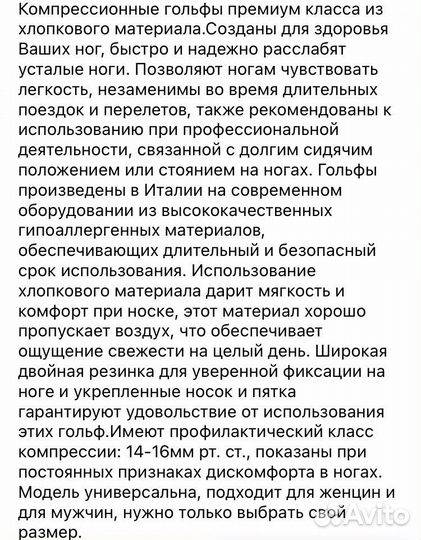 Компрессионные гольфы премиум класса из хлопкового материала.Созданы для здоровья Ваших ног, быстро и надежно расслабят усталые ноги. Позволяют ногам чувствовать легкость, незаменимы во время длительных поездок и перелетов, также рекомендованы к использованию при профессиональной деятельности, связанной с долгим сидячим положением или стоянием на ногах. Гольфы произведены в Италии на современном оборудовании из высококачественных гипоаллергенных материалов, обеспечивающих длительный и безопасный срок использования. Использование хлопкового материала дарит мягкость и комфорт при носке, этот материал хорошо пропускает воздух, что обеспечивает ощущение свежести на целый день. Широкая двойная резинка для уверенной фиксации на ноге и укрепленные носок и пятка гарантируют удовольствие от использования этих гольф.Имеют профилактический класс компрессии: 14-16мм рт. ст., показаны при постоянных признаках дискомфорта в ногах. Модель универсальна, подходит для женцин и для мужчин, нужно только выбрать свой размер.

Avito